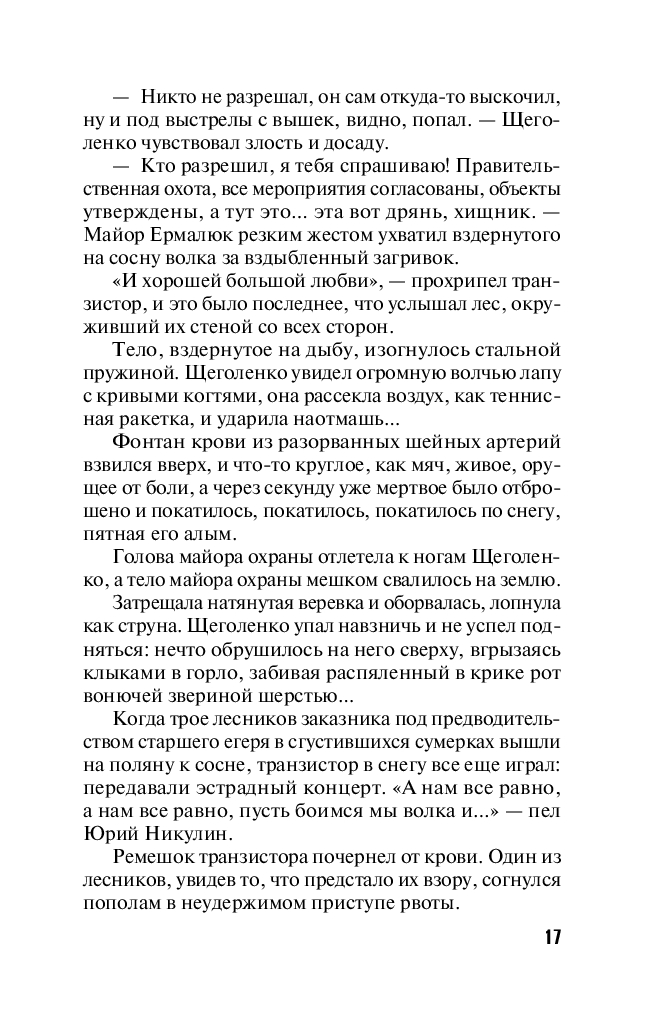 — Никто не разрешал, он сам откуда-то выскочил, ну и под выстрелы с вышек, видно, попал. — Щеголенко чувствовал злость и досаду.

— Кто разрешил, я тебя спрашиваю! Правительственная охота, все мероприятия согласованы, объекты утверждены, а тут это... эта вот дрянь, хищник. — Майор Ермалюк резким жестом ухватил вздернутого на сосну волка за вздыбленный загривок.

«И хорошей большой любви», — прохрипел транзистор, и это было последнее, что услышал лес, окруживший их стеной со всех сторон.

Тело, вздернутое на дыбу, изогнулось стальной пружиной. Щеголенко увидел огромную волчью лапу с кривыми когтями, она рассекла воздух, как теннисная ракетка, и ударила наотмашь...

Фонтан крови из разорванных шейных артерий взвился вверх, и что-то круглое, как мяч, живое, орущее от боли, а через секунду уже мертвое было отброшено и покатилось, покатилось, покатилось по снегу, пятная его алым.

Голова майора охраны отлетела к ногам Щеголенко, а тело майора охраны мешком свалилось на землю.

Затрещала натянутая веревка и оборвалась, лопнула как струна. Щеголенко упал навзничь и не успел подняться: нечто обрушилось на него сверху, вгрызаясь клыками в горло, забивая распяленный в крике рот вонючей звериной шерстью...

Когда трое лесников заказника под предводительством старшего егеря в сгустившихся сумерках вышли на поляну к сосне, транзистор в снегу все еще играл: передавали эстрадный концерт. «А нам все равно, а нам все равно, пусть боимся мы волка и...» — пел Юрий Никулин.

Ремешок транзистора почернел от крови. Один из лесников, увидев то, что предстало их взору, согнулся пополам в неудержимом приступе рвоты.

17